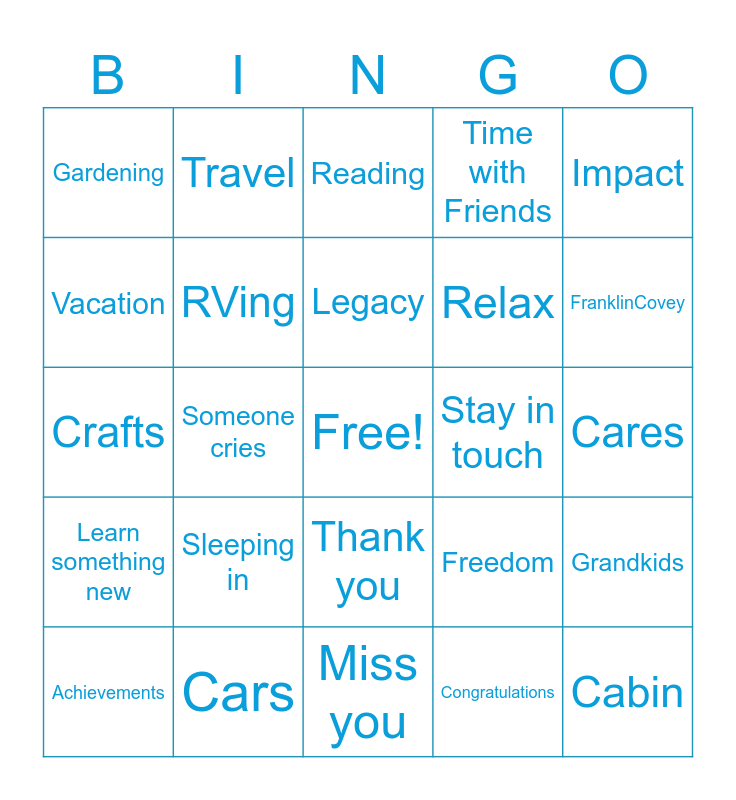 | B | I | N | G | O |
|---|---|---|---|---|
| Gardening | Travel | Reading | Time with Friends | Impact |
| Vacation | RVing | Legacy | Relax | FranklinCovey |
| Crafts | Someone cries | Free! | Stay in touch | Cares |
| Learn something new | Sleeping in | Thank you | Freedom | Grandkids |
| Achievements | Cars | Miss you | Congratulations | Cabin |